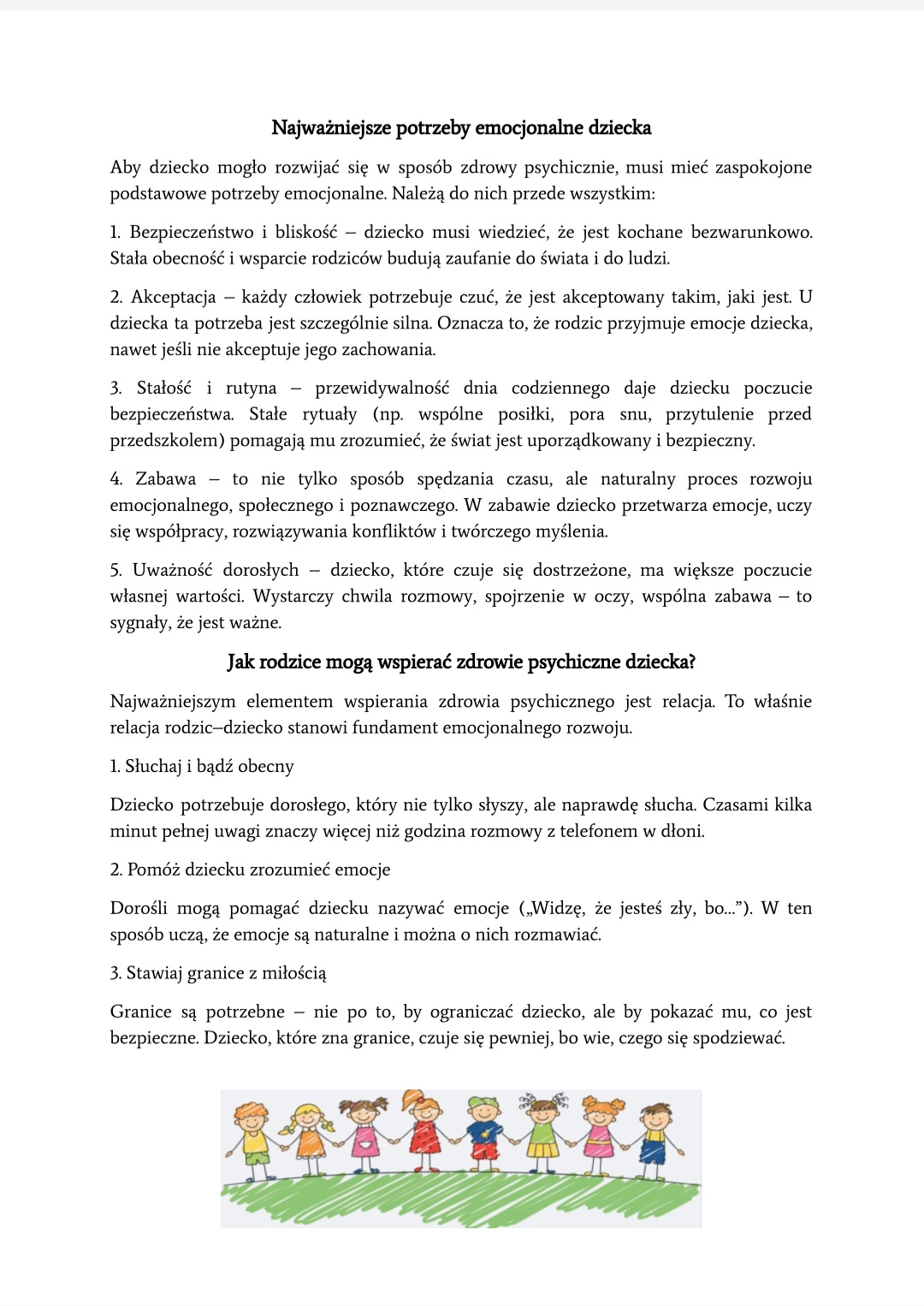 Najważniejsze potrzeby emocjonalne dziecka

Aby dziecko mogło rozwijać się w sposób zdrowy psychicznie, musi mieć zaspokojone podstawowe potrzeby emocjonalne. Należą do nich przede wszystkim:

1. Bezpieczeństwo i bliskość – dziecko musi wiedzieć, że jest kochane bezwarunkowo. Stała obecność i wsparcie rodziców budują zaufanie do świata i do ludzi.

2. Akceptacja – każdy człowiek potrzebuje czuć, że jest akceptowany takim, jaki jest. U dziecka ta potrzeba jest szczególnie silna. Oznacza to, że rodzic przyjmuje emocje dziecka, nawet jeśli nie akceptuje jego zachowania.

3. Stałość i rutyna – przewidywalność dnia codziennego daje dziecku poczucie bezpieczeństwa. Stałe rytuały (np. wspólne posiłki, pora snu, przytulenie przed przedszkolem) pomagają mu zrozumieć, że świat jest uporządkowany i bezpieczny.

4. Zabawa – to nie tylko sposób spędzania czasu, ale naturalny proces rozwoju emocjonalnego, społecznego i poznawczego. W zabawie dziecko przetwarza emocje, uczy się współpracy, rozwiązywania konfliktów i twórczego myślenia.

5. Uważność dorosłych – dziecko, które czuje się dostrzeżone, ma większe poczucie własnej wartości. Wystarczy chwila rozmowy, spojrzenie w oczy, wspólna zabawa – to sygnały, że jest ważne.

Jak rodzice mogą wspierać zdrowie psychiczne dziecka?

Najważniejszym elementem wspierania zdrowia psychicznego jest relacja. To właśnie relacja rodzic–dziecko stanowi fundament emocjonalnego rozwoju.

1. Słuchaj i bądź obecny

Dziecko potrzebuje dorosłego, który nie tylko słyszy, ale naprawdę słucha. Czasami kilka minut pełnej uwagi znaczy więcej niż godzina rozmowy z telefonem w dłoni.

2. Pomóż dziecku zrozumieć emocje

Dorośli mogą pomagać dziecku nazywać emocje („Widzę, że jesteś zły, bo...”). W ten sposób uczą, że emocje są naturalne i można o nich rozmawiać.

3. Stawiaj granice z miłością

Granice są potrzebne – nie po to, by ograniczać dziecko, ale by pokazać mu, co jest bezpieczne. Dziecko, które zna granice, czuje się pewniej, bo wie, czego się spodziewać.